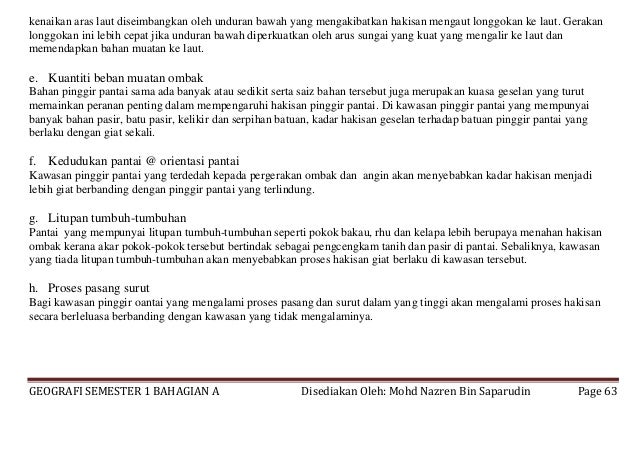 kenaikan aras laut diseimbangkan oleh unduran bawah yang mengakibatkan hakisan mengaut longgokan ke laut. Gerakan longgokan ini lebih cepat jika unduran bawah diperkuatkan oleh arus sungai yang kuat yang mengalir ke laut dan memendapkan bahan muatan ke laut.

e. Kuantiti beban muatan ombak
Bahan pinggir pantai sama ada banyak atau sedikit serta saiz bahan tersebut juga merupakan kuasa geselan yang turut memainkan peranan penting dalam mempengaruhi hakisan pinggir pantai. Di kawasan pinggir pantai yang mempunyai banyak bahan pasir, batu pasir, kelikir dan serpihan batuan, kadar hakisan geselan terhadap batuan pinggir pantai yang berlaku dengan giat sekali.

f. Kedudukan pantai @ orientasi pantai
Kawasan pinggir pantai yang terdedah kepada pergerakan ombak dan angin akan menyebabkan kadar hakisan menjadi lebih giat berbanding dengan pinggir pantai yang terlindung.

g. Litupan tumbuh-tumbuhan
Pantai yang mempunyai litupan tumbuh-tumbuhan seperti pokok bakau, rhu dan kelapa lebih berupaya menahan hakisan ombak kerana akar pokok-pokok tersebut bertindak sebagai pengcengkam tanih dan pasir di pantai. Sebaliknya, kawasan yang tiada litupan tumbuh-tumbuhan akan menyebabkan proses hakisan giat berlaku di kawasan tersebut.

h. Proses pasang surut
Bagi kawasan pinggir oantai yang mengalami proses pasang dan surut dalam yang tinggi akan mengalami proses hakisan secara berleluasa berbanding dengan kawasan yang tidak mengalaminya.

GEOGRAFI SEMESTER 1 BAHAGIAN A Disediakan Oleh: Mohd Nazren Bin Saparudin Page 63